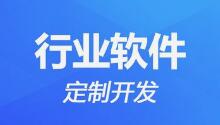 行业软件

定制开发